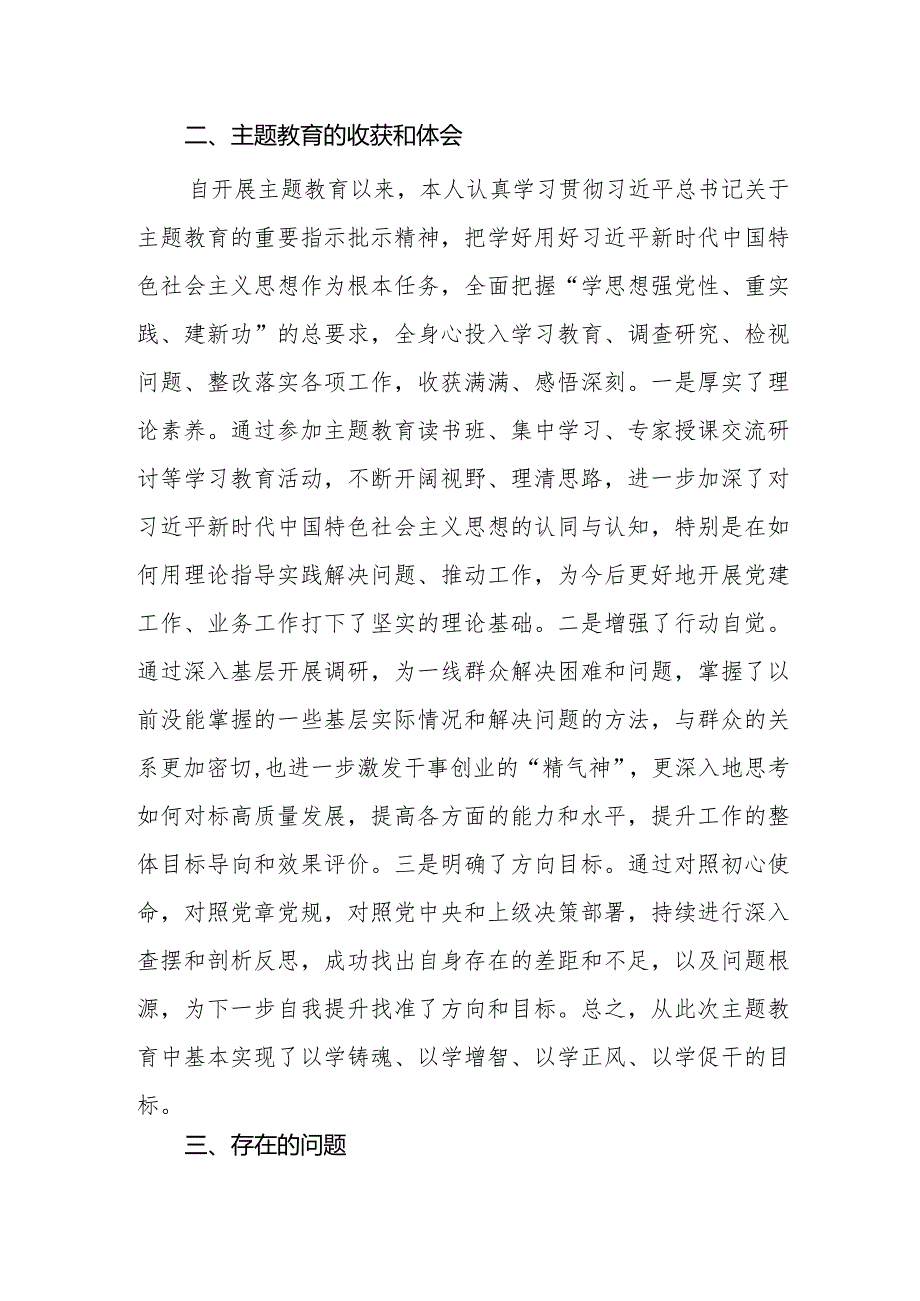 二、主题教育的收获和体会

自开展主题教育以来，本人认真学习贯彻习近平总书记关于主题教育的重要指示批示精神，把学好用好习近平新时代中国特色社会主义思想作为根本任务，全面把握“学思想强党性、重实践、建新功”的总要求，全身心投入学习教育、调查研究、检视问题、整改落实各项工作，收获满满、感悟深刻。一是厚实了理论素养。通过参加主题教育读书班、集中学习、专家授课交流研讨等学习教育活动，不断开阔视野、理清思路，进一步加深了对习近平新时代中国特色社会主义思想的认同与认知，特别是在如何用理论指导实践解决问题、推动工作，为今后更好地开展党建工作、业务工作打下了坚实的理论基础。二是增强了行动自觉。通过深入基层开展调研，为一线群众解决困难和问题，掌握了以前没能掌握的一些基层实际情况和解决问题的方法，与群众的关系更加密切,也进一步激发干事创业的“精气神”，更深入地思考如何对标高质量发展，提高各方面的能力和水平，提升工作的整体目标导向和效果评价。三是明确了方向目标。通过对照初心使命，对照党章党规，对照党中央和上级决策部署，持续进行深入查摆和剖析反思，成功找出自身存在的差距和不足，以及问题根源，为下一步自我提升找准了方向和目标。总之，从此次主题教育中基本实现了以学铸魂、以学增智、以学正风、以学促干的目标。

三、存在的问题